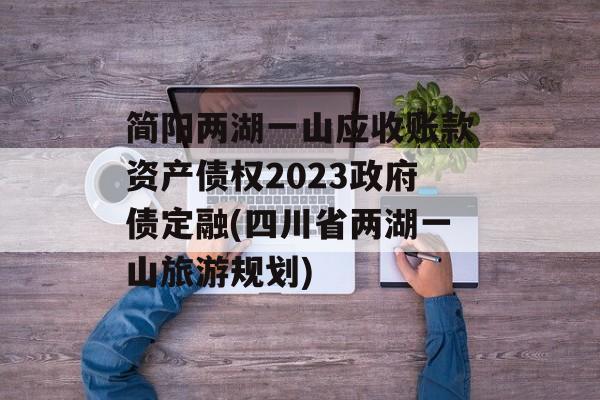 简阳两湖一山应收账款资产债权2023政府债定融(四川省两湖一山旅游规划)